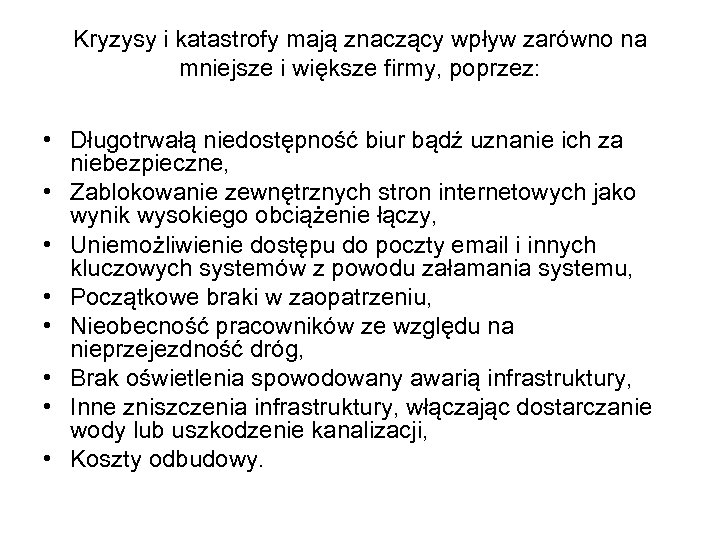 Kryzysy i katastrofy mają znaczący wpływ zarówno na mniejsze i większe firmy, poprzez:

• Długotrwałą niedostępność biur bądź uznanie ich za niebezpieczne,
• Zablokowanie zewnętrznych stron internetowych jako wynik wysokiego obciążenie łączy,
• Uniemożliwienie dostępu do poczty email i innych kluczowych systemów z powodu załamania systemu,
• Początkowe braki w zaopatrzeniu,
• Nieobecność pracowników ze względu na nieprzejezdność dróg,
• Brak oświetlenia spowodowany awarią infrastruktury,
• Inne zniszczenia infrastruktury, włączając dostarczanie wody lub uszkodzenie kanalizacji,
• Koszty odbudowy.